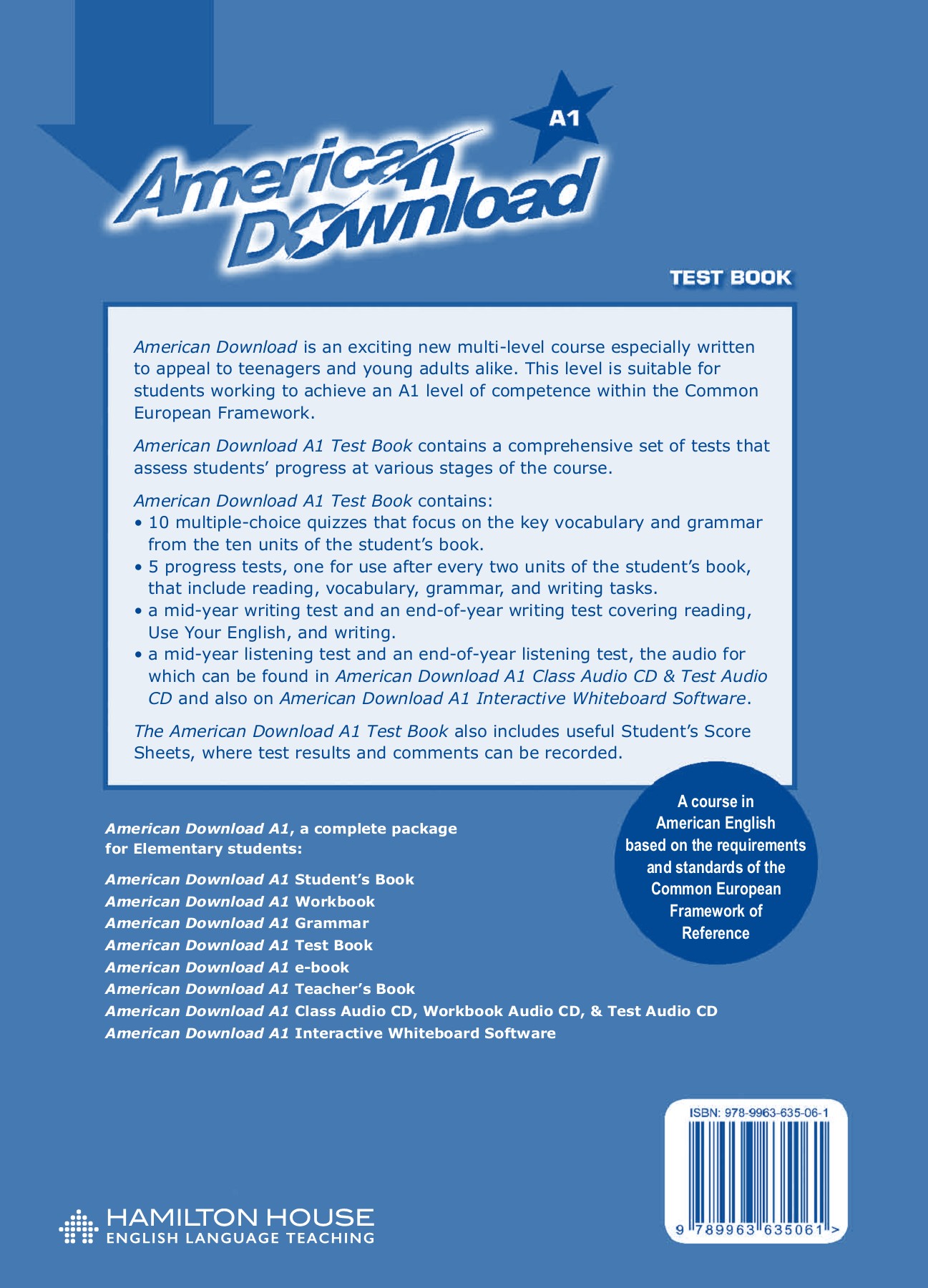 A1

American Download

TEST BOOK

American Download is an exciting new multi-level course especially written to appeal to teenagers and young adults alike. This level is suitable for students working to achieve an A1 level of competence within the Common European Framework.

American Download A1 Test Book contains a comprehensive set of tests that assess students' progress at various stages of the course.

American Download A1 Test Book contains:
• 10 multiple-choice quizzes that focus on the key vocabulary and grammar from the ten units of the student's book.
• 5 progress tests, one for use after every two units of the student's book, that include reading, vocabulary, grammar, and writing tasks.
• a mid-year writing test and an end-of-year writing test covering reading, Use Your English, and writing.
• a mid-year listening test and an end-of-year listening test, the audio for which can be found in American Download A1 Class Audio CD & Test Audio CD and also on American Download A1 Interactive Whiteboard Software.

The American Download A1 Test Book also includes useful Student's Score Sheets, where test results and comments can be recorded.

A course in American English based on the requirements and standards of the Common European Framework of Reference

American Download A1, a complete package for Elementary students:

American Download A1 Student's Book
American Download A1 Workbook
American Download A1 Grammar
American Download A1 Test Book
American Download A1 e-book
American Download A1 Teacher's Book
American Download A1 Class Audio CD, Workbook Audio CD, & Test Audio CD
American Download A1 Interactive Whiteboard Software

ISBN: 978-9963-635-06-1

9 789963 635061 >

HAMILTON HOUSE
ENGLISH LANGUAGE TEACHING